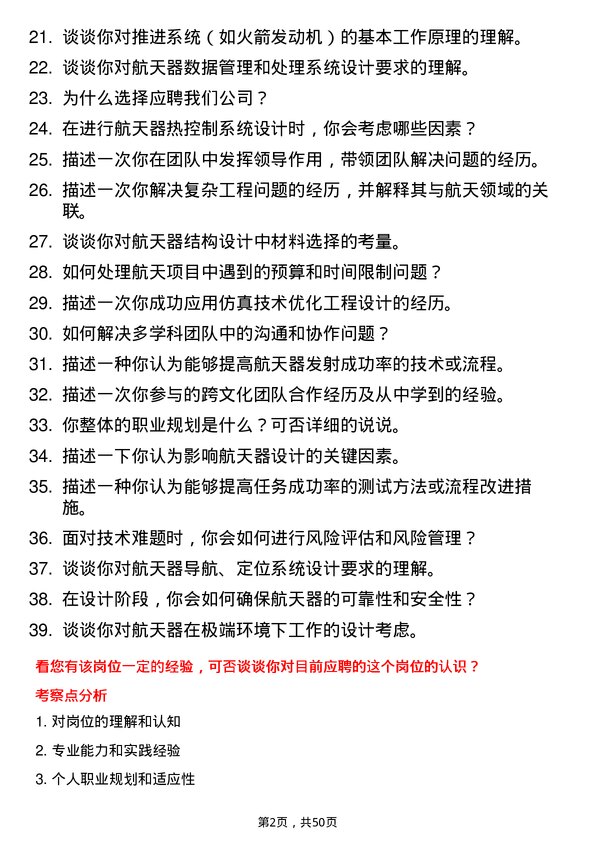 21. 谈谈你对推进系统（如火箭发动机）的基本工作原理的理解。

22. 谈谈你对航天器数据管理和处理系统设计要求的理解。

23. 为什么选择应聘我们公司？

24. 在进行航天器热控制系统设计时，你会考虑哪些因素？

25. 描述一次你在团队中发挥领导作用，带领团队解决问题的经历。

26. 描述一次你解决复杂工程问题的经历，并解释其与航天领域的关联。

27. 谈谈你对航天器结构设计中材料选择的考量。

28. 如何处理航天项目中遇到的预算和时间限制问题？

29. 描述一次你成功应用仿真技术优化工程设计的经历。

30. 如何解决多学科团队中的沟通和协作问题？

31. 描述一种你认为能够提高航天器发射成功率的技术或流程。

32. 描述一次你参与的跨文化团队合作经历及从中学到的经验。

33. 你整体的职业规划是什么？可否详细的说说。

34. 描述一下你认为影响航天器设计的关键因素。

35. 描述一种你认为能够提高任务成功率的测试方法或流程改进措施。

36. 面对技术难题时，你会如何进行风险评估和风险管理？

37. 谈谈你对航天器导航、定位系统设计要求的理解。

38. 在设计阶段，你会如何确保航天器的可靠性和安全性？

39. 谈谈你对航天器在极端环境下工作的设计考虑。

看您有该岗位一定的经验，可否谈谈你对目前应聘的这个岗位的认识？

考察点分析

1. 对岗位的理解和认知

2. 专业能力和实践经验

3. 个人职业规划和适应性

第2页，共50页